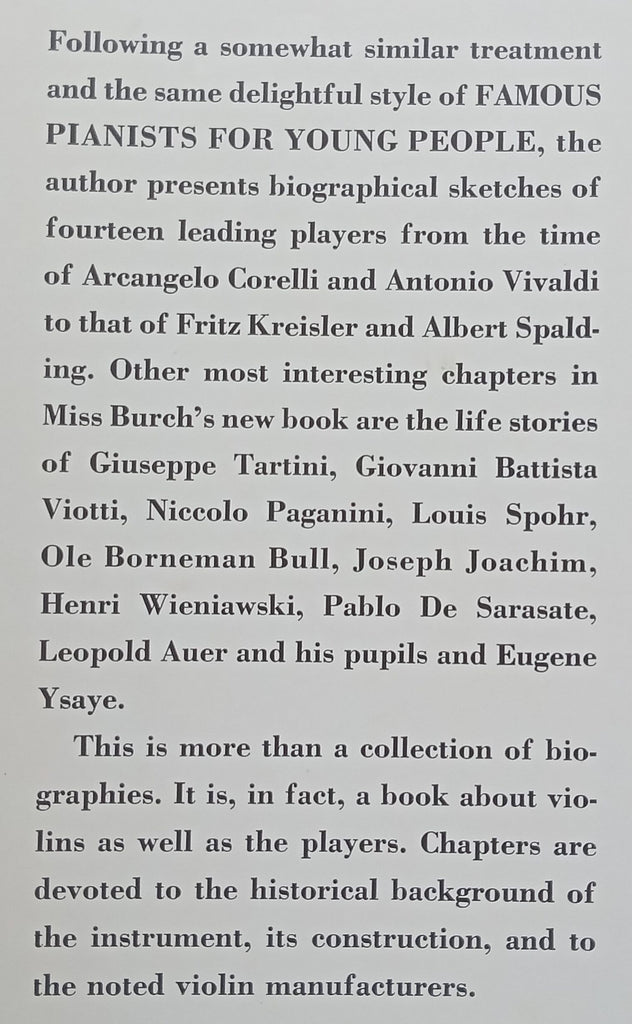 Following a somewhat similar treatment and the same delightful style of FAMOUS PIANISTS FOR YOUNG PEOPLE, the author presents biographical sketches of fourteen leading players from the time of Arcangelo Corelli and Antonio Vivaldi to that of Fritz Kreisler and Albert Spalding. Other most interesting chapters in Miss Burch's new book are the life stories of Giuseppe Tartini, Giovanni Battista Viotti, Niccolo Paganini, Louis Spohr, Ole Borneman Bull, Joseph Joachim, Henri Wieniawski, Pablo De Sarasate, Leopold Auer and his pupils and Eugene Ysaye.

This is more than a collection of biographies. It is, in fact, a book about violins as well as the players. Chapters are devoted to the historical background of the instrument, its construction, and to the noted violin manufacturers.